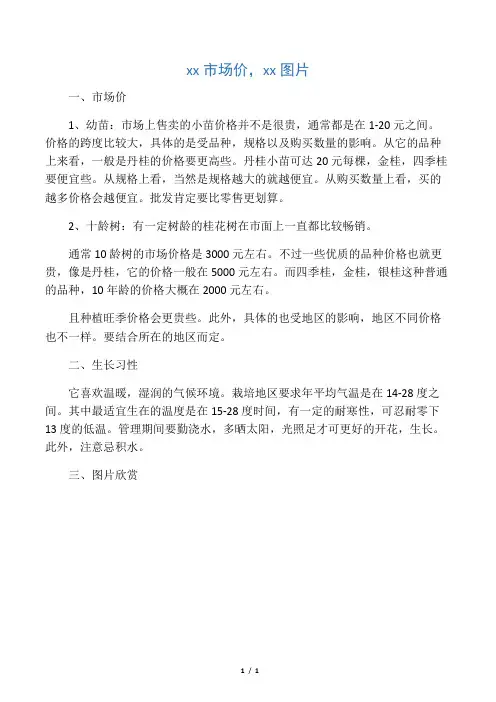 xx 市场价，xx 图片

一、市场价

1、幼苗：市场上售卖的小苗价格并不是很贵，通常都是在 1-20 元之间。价格的跨度比较大，具体的是受品种，规格以及购买数量的影响。从它的品种上来看，一般是丹桂的价格要更高些。丹桂小苗可达 20 元每棵，金桂，四季桂要便宜些。从规格上看，当然是规格越大的就越便宜。从购买数量上看，买的越多价格会越便宜。批发肯定要比零售更划算。

2、十龄树：有一定树龄的桂花树在市面上一直都比较畅销。

通常 10 龄树的市场价格是 3000 元左右。不过一些优质的品种价格也就更贵，像是丹桂，它的价格一般在 5000 元左右。而四季桂，金桂，银桂这种普通的品种，10 年龄的价格大概在 2000 元左右。

且种植旺季价格会更贵些。此外，具体的也受地区的影响，地区不同价格也不一样。要结合所在的地区而定。

二、生长习性

它喜欢温暖，湿润的气候环境。栽培地区要求年平均气温是在 14-28 度之间。其中最适宜生在的温度是在 15-28 度时间，有一定的耐寒性，可忍耐零下 13 度的低温。管理期间要勤浇水，多晒太阳，光照足才可更好的开花，生长。此外，注意忌积水。

三、图片欣赏

1 / 1